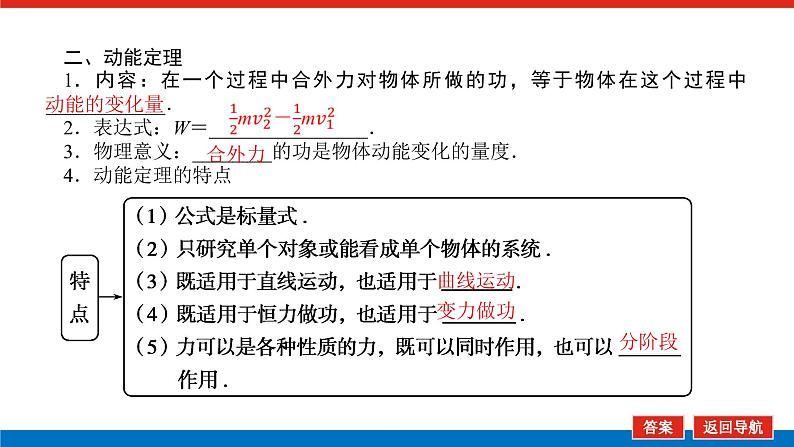 二、动能定理

1．内容：在一个过程中合外力对物体所做的功，等于物体在这个过程中动能的变化量.

2．表达式：$W=\frac{1}{2}mv_2^2-\frac{1}{2}mv_1^2$.

3．物理意义：合外力的功是物体动能变化的量度.

4．动能定理的特点

特点

（1）公式是标量式.

（2）只研究单个对象或能看成单个物体的系统.

（3）既适用于直线运动，也适用于曲线运动.

（4）既适用于恒力做功，也适用于变力做功.

（5）力可以是各种性质的力，既可以同时作用，也可以分阶段作用.

答案 返回导航